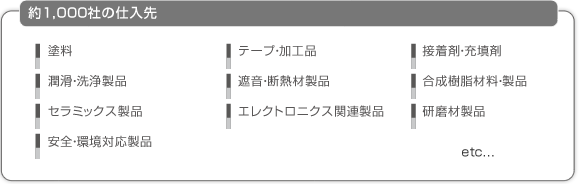 約1,000社の仕入先

塗料

潤滑·洗浄製品

セラミックス製品

安全·環境対応製品

テープ·加工品

遮音·断熱材製品

エレクトロニクス関連製品

接着剤·充填剤

合成樹脂材料·製品

研磨材製品

etc...